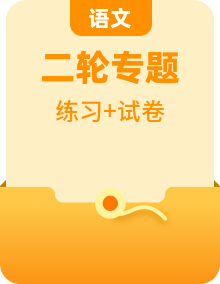 语文

二轮专题

练习+试卷